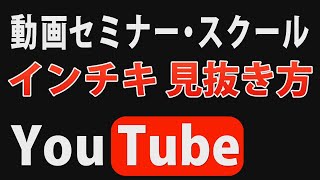 動画セミナー・スクール
インチキ 見抜き方

YouTube